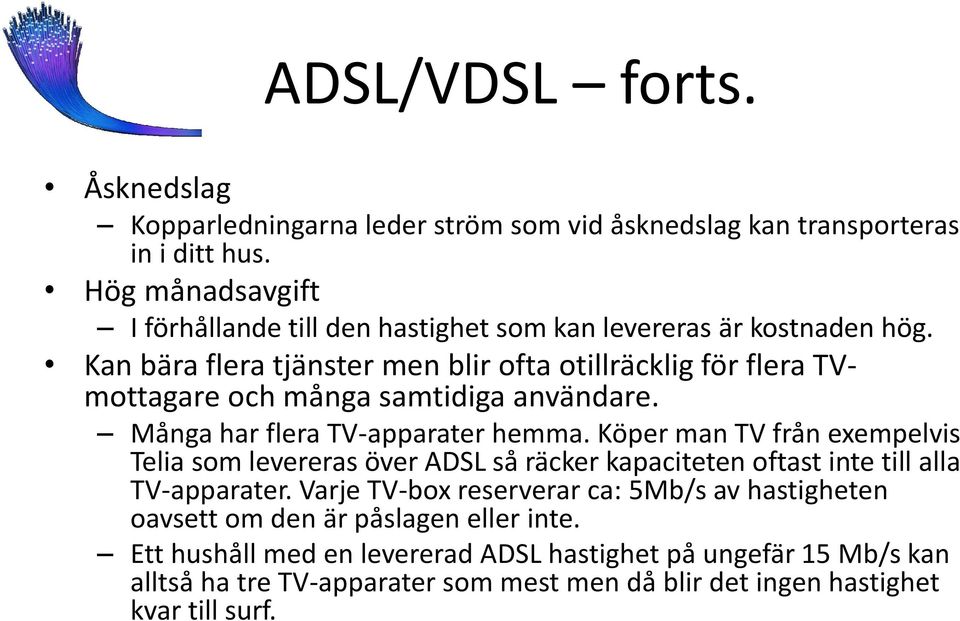 ADSL/VDSL – forts.

• Åsknedslag
– Kopparledningarna leder ström som vid åsknedslag kan transporteras in i ditt hus.
• Hög månadsavgift
– I förhållande till den hastighet som kan levereras är kostnaden hög.
• Kan bära flera tjänster men blir ofta otillräcklig för flera TV-mottagare och många samtidiga användare.
– Många har flera TV-apparater hemma. Köper man TV från exempelvis Telia som levereras över ADSL så räcker kapaciteten oftast inte till alla TV-apparater. Varje TV-box reserverar ca: 5Mb/s av hastigheten oavsett om den är påslagen eller inte.
– Ett hushåll med en levererad ADSL hastighet på ungefär 15 Mb/s kan alltså ha tre TV-apparater som mest men då blir det ingen hastighet kvar till surf.